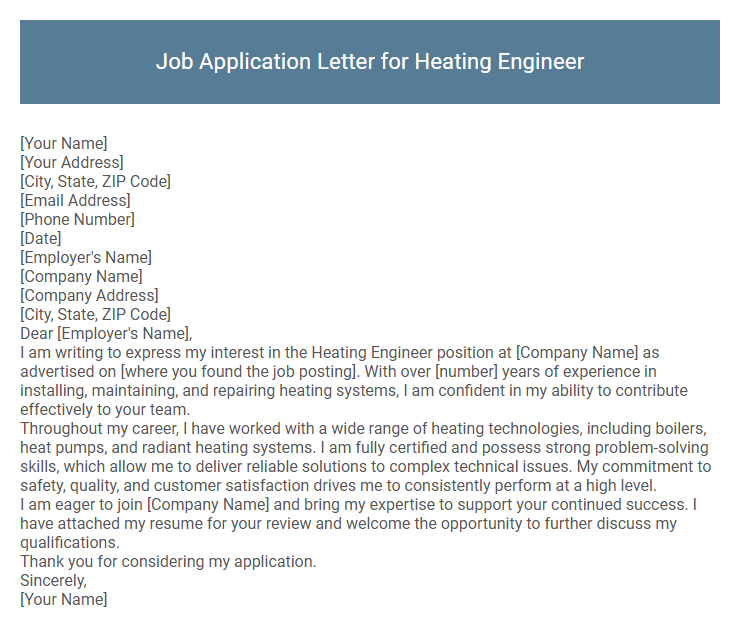 Job Application Letter for Heating Engineer

[Your Name]
[Your Address]
[City, State, ZIP Code]
[Email Address]
[Phone Number]
[Date]
[Employer's Name]
[Company Name]
[Company Address]
[City, State, ZIP Code]
Dear [Employer's Name],
I am writing to express my interest in the Heating Engineer position at [Company Name] as advertised on [where you found the job posting]. With over [number] years of experience in installing, maintaining, and repairing heating systems, I am confident in my ability to contribute effectively to your team.
Throughout my career, I have worked with a wide range of heating technologies, including boilers, heat pumps, and radiant heating systems. I am fully certified and possess strong problem-solving skills, which allow me to deliver reliable solutions to complex technical issues. My commitment to safety, quality, and customer satisfaction drives me to consistently perform at a high level.
I am eager to join [Company Name] and bring my expertise to support your continued success. I have attached my resume for your review and welcome the opportunity to further discuss my qualifications.
Thank you for considering my application.
Sincerely,
[Your Name]